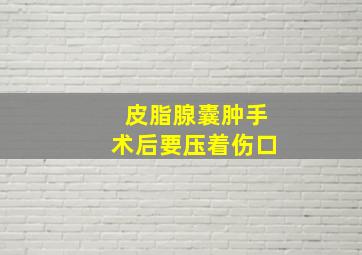 皮脂腺囊肿手术后要压着伤口